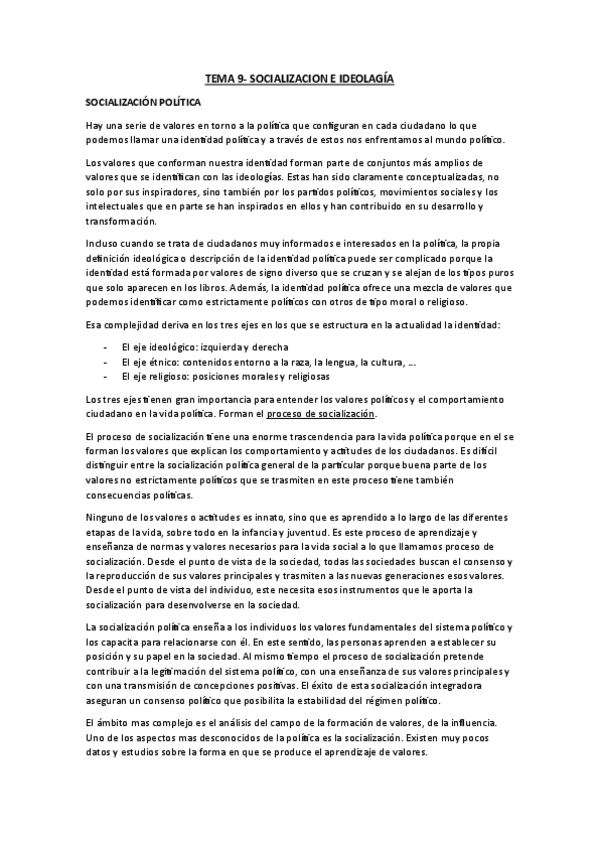 TEMA 9- SOCIALIZACION E IDEOLAGÍA

SOCIALIZACIÓN POLÍTICA

Hay una serie de valores en torno a la política que configuran en cada ciudadano lo que podemos llamar una identidad política y a través de estos nos enfrentamos al mundo político.

Los valores que conforman nuestra identidad forman parte de conjuntos más amplios de valores que se identifican con las ideologías. Estas han sido claramente conceptualizadas, no solo por sus inspiradores, sino también por los partidos políticos, movimientos sociales y los intelectuales que en parte se han inspirados en ellos y han contribuido en su desarrollo y transformación.

Incluso cuando se trata de ciudadanos muy informados e interesados en la política, la propia definición ideológica o descripción de la identidad política puede ser complicado porque la identidad está formada por valores de signo diverso que se cruzan y se alejan de los tipos puros que solo aparecen en los libros. Además, la identidad política ofrece una mezcla de valores que podemos identificar como estrictamente políticos con otros de tipo moral o religioso.

Esa complejidad deriva en los tres ejes en los que se estructura en la actualidad la identidad:

- El eje ideológico: izquierda y derecha
- El eje étnico: contenidos entorno a la raza, la lengua, la cultura, ...
- El eje religioso: posiciones morales y religiosas

Los tres ejes tienen gran importancia para entender los valores políticos y el comportamiento ciudadano en la vida política. Forman el proceso de socialización.

El proceso de socialización tiene una enorme trascendencia para la vida política porque en el se forman los valores que explican los comportamiento y actitudes de los ciudadanos. Es difícil distinguir entre la socialización política general de la particular porque buena parte de los valores no estrictamente políticos que se trasmiten en este proceso tiene también consecuencias políticas.

Ninguno de los valores o actitudes es innato, sino que es aprendido a lo largo de las diferentes etapas de la vida, sobre todo en la infancia y juventud. Es este proceso de aprendizaje y enseñanza de normas y valores necesarios para la vida social a lo que llamamos proceso de socialización. Desde el punto de vista de la sociedad, todas las sociedades buscan el consenso y la reproducción de sus valores principales y trasmiten a las nuevas generaciones esos valores. Desde el punto de vista del individuo, este necesita esos instrumentos que le aporta la socialización para desenvolverse en la sociedad.

La socialización política enseña a los individuos los valores fundamentales del sistema político y los capacita para relacionarse con él. En este sentido, las personas aprenden a establecer su posición y su papel en la sociedad. Al mismo tiempo el proceso de socialización pretende contribuir a la legitimación del sistema político, con una enseñanza de sus valores principales y con una transmisión de concepciones positivas. El éxito de esta socialización integradora aseguran un consenso político que posibilita la estabilidad del régimen político.

El ámbito mas complejo es el análisis del campo de la formación de valores, de la influencia. Uno de los aspectos mas desconocidos de la política es la socialización. Existen muy pocos datos y estudios sobre la forma en que se produce el aprendizaje de valores.